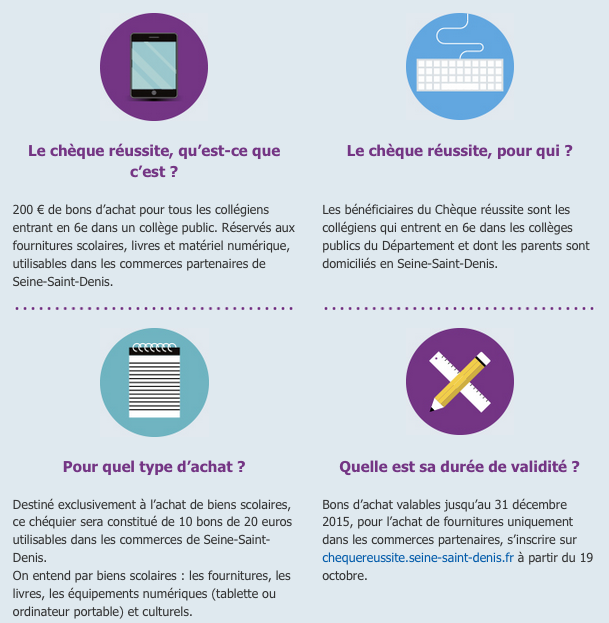 Le chèque réussite, qu'est-ce que c'est ?

200 € de bons d'achat pour tous les collégiens entrant en 6e dans un collège public. Réservés aux fournitures scolaires, livres et matériel numérique, utilisables dans les commerces partenaires de Seine-Saint-Denis.

Le chèque réussite, pour qui ?

Les bénéficiaires du Chèque réussite sont les collégiens qui entrent en 6e dans les collèges publics du Département et dont les parents sont domiciliés en Seine-Saint-Denis.

Pour quel type d'achat ?

Destiné exclusivement à l'achat de biens scolaires, ce chéquier sera constitué de 10 bons de 20 euros utilisables dans les commerces de Seine-Saint-Denis.
On entend par biens scolaires : les fournitures, les livres, les équipements numériques (tablette ou ordinateur portable) et culturels.

Quelle est sa durée de validité ?

Bons d'achat valables jusqu'au 31 décembre 2015, pour l'achat de fournitures uniquement dans les commerces partenaires, s'inscrire sur chequereussite.seine-saint-denis.fr à partir du 19 octobre.